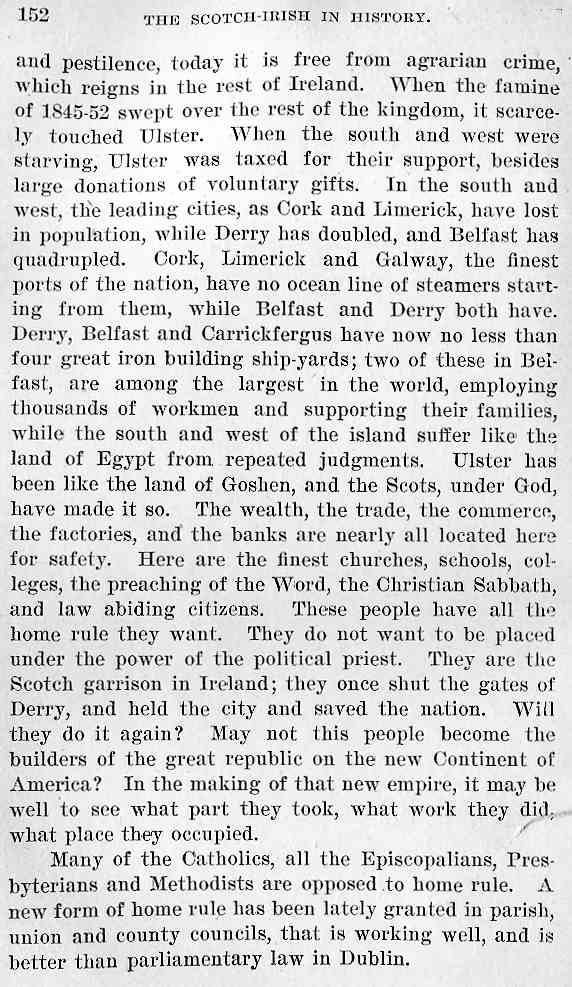 152 THE SCOTCH-IRISH IN HISTORY.

and pestilence, today it is free from agrarian crime, which reigns in the rest of Ireland. When the famine of 1845-52 swept over the rest of the kingdom, it scarcely touched Ulster. When the south and west were starving, Ulster was taxed for their support, besides large donations of voluntary gifts. In the south and west, the leading cities, as Cork and Limerick, have lost in population, while Derry has doubled, and Belfast has quadrupled. Cork, Limerick and Galway, the finest ports of the nation, have no ocean line of steamers starting from them, while Belfast and Derry both have. Derry, Belfast and Carrickfergus have now no less than four great iron building ship-yards; two of these in Belfast, are among the largest in the world, employing thousands of workmen and supporting their families, while the south and west of the island suffer like the land of Egypt from repeated judgments. Ulster has been like the land of Goshen, and the Scots, under God, have made it so. The wealth, the trade, the commerce, the factories, and the banks are nearly all located here for safety. Here are the finest churches, schools, colleges, the preaching of the Word, the Christian Sabbath, and law abiding citizens. These people have all the home rule they want. They do not want to be placed under the power of the political priest. They are the Scotch garrison in Ireland; they once shut the gates of Derry, and held the city and saved the nation. Will they do it again? May not this people become the builders of the great republic on the new Continent of America? In the making of that new empire, it may be well to see what part they took, what work they did, what place they occupied.

Many of the Catholics, all the Episcopalians, Presbyterians and Methodists are opposed to home rule. A new form of home rule has been lately granted in parish, union and county councils, that is working well, and is better than parliamentary law in Dublin.